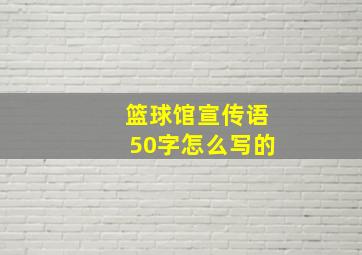 篮球馆宣传语
50字怎么写的